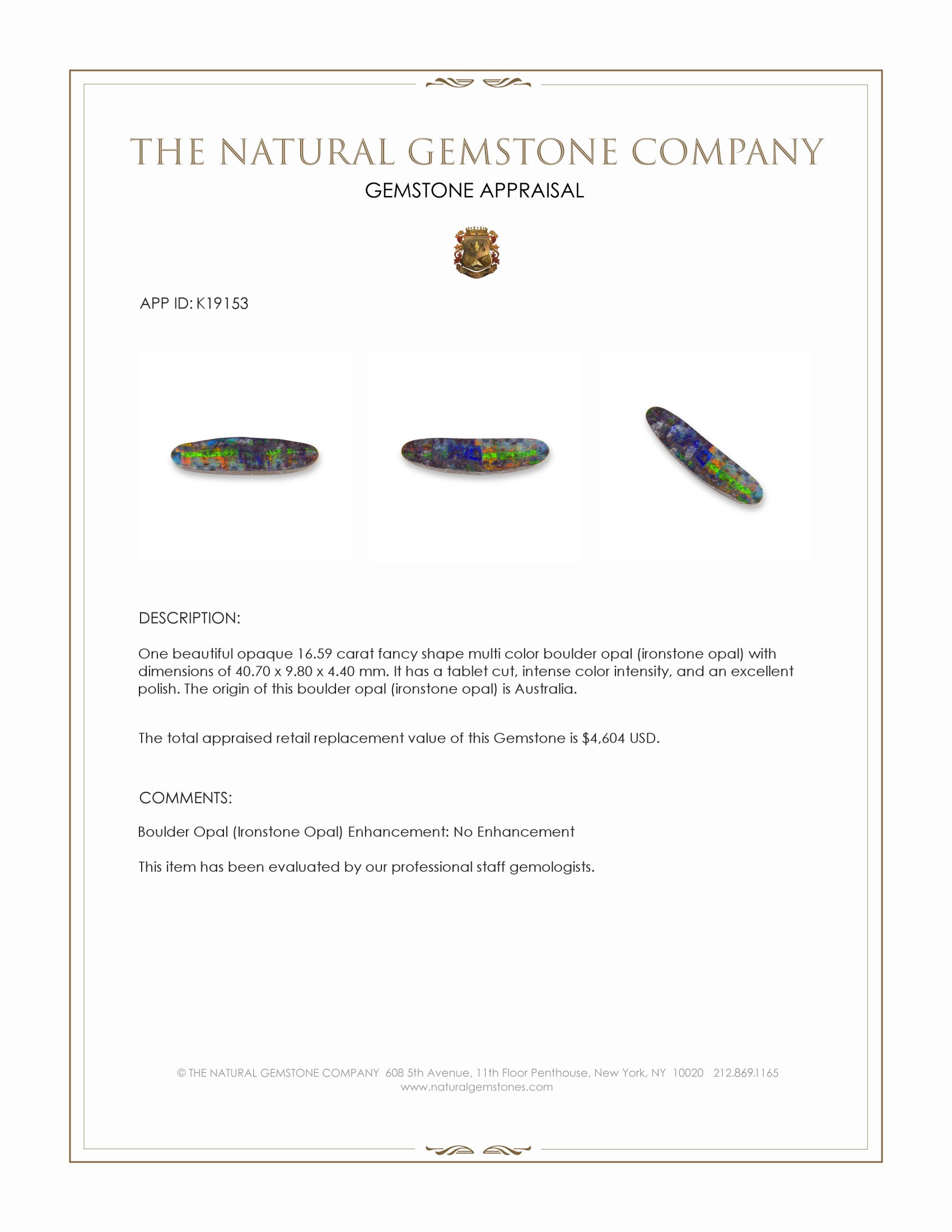 THE NATURAL GEMSTONE COMPANY
GEMSTONE APPRAISAL

APP ID: K19153

DESCRIPTION:

One beautiful opaque 16.59 carat fancy shape multi color boulder opal (ironstone opal) with dimensions of 40.70 x 9.80 x 4.40 mm. It has a tablet cut, intense color intensity, and an excellent polish. The origin of this boulder opal (ironstone opal) is Australia.

The total appraised retail replacement value of this Gemstone is $4,604 USD.

COMMENTS:

Boulder Opal (Ironstone Opal) Enhancement: No Enhancement

This item has been evaluated by our professional staff gemologists.

© THE NATURAL GEMSTONE COMPANY 608 5th Avenue, 11th Floor Penthouse, New York, NY 10020 212.869.1165
www.naturalgemstones.com